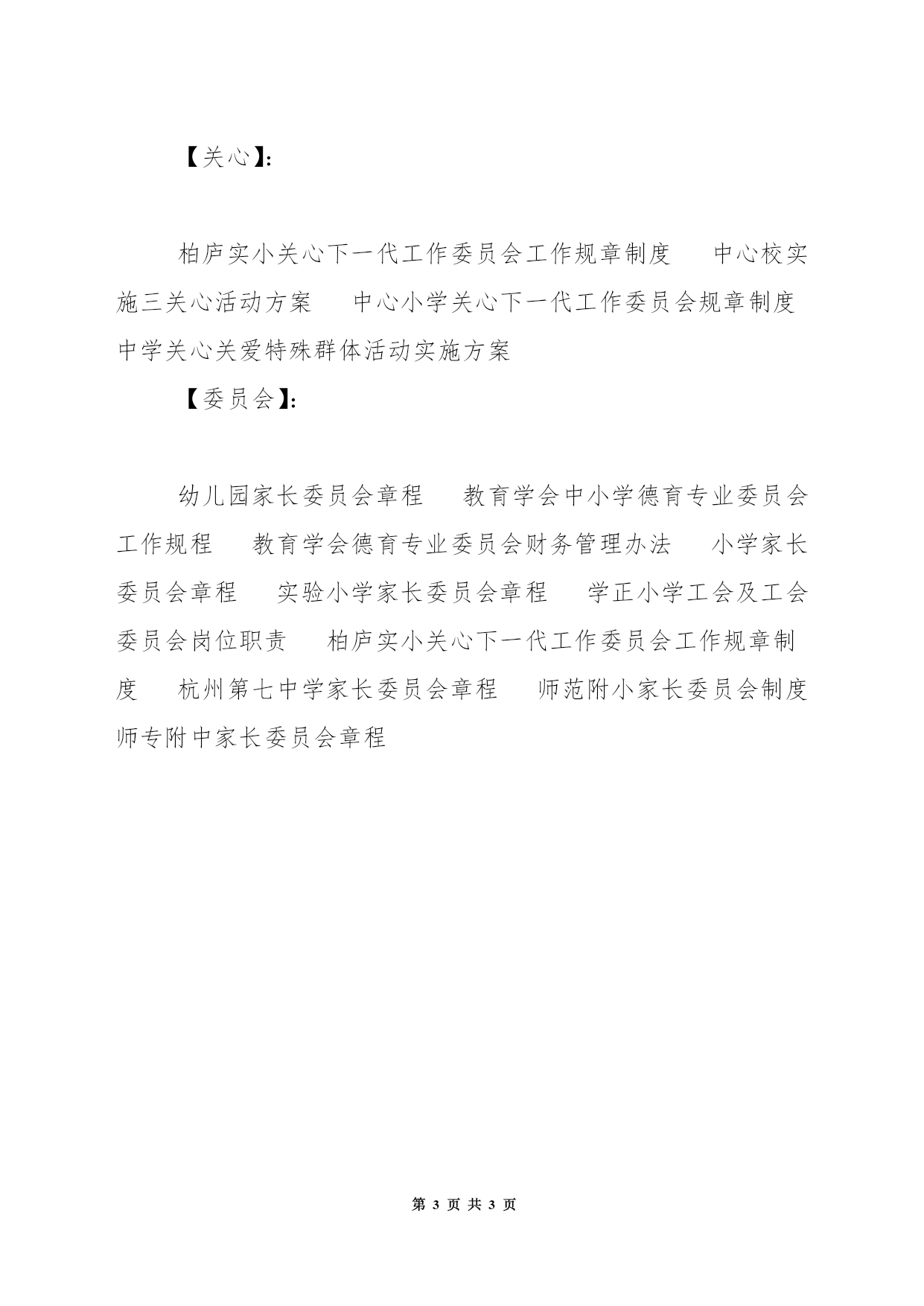 【关心】:

柏庐实小关心下一代工作委员会工作规章制度　中心校实施三关心活动方案　中心小学关心下一代工作委员会规章制度　中学关心关爱特殊群体活动实施方案

【委员会】:

幼儿园家长委员会章程　教育学会中小学德育专业委员会工作规程　教育学会德育专业委员会财务管理办法　小学家长委员会章程　实验小学家长委员会章程　学正小学工会及工会委员会岗位职责　柏庐实小关心下一代工作委员会工作规章制度　杭州第七中学家长委员会章程　师范附小家长委员会制度　师专附中家长委员会章程

第 3 页 共 3 页